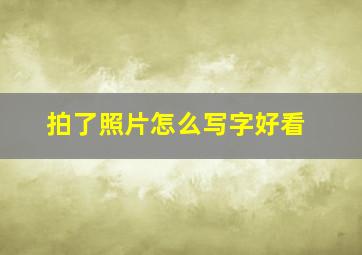 拍了照片怎么写字好看